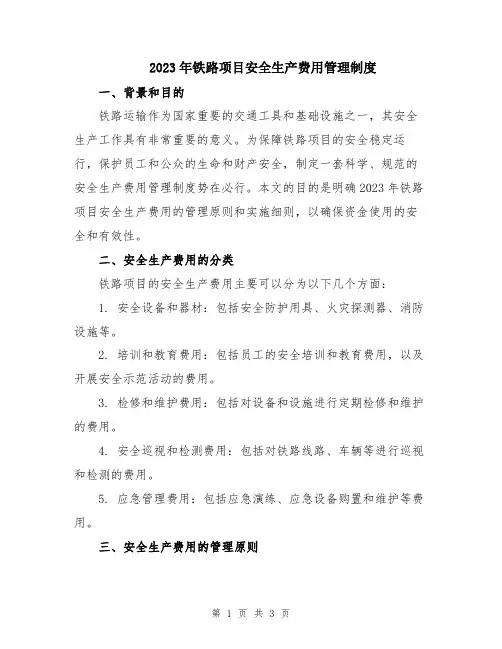 2023年铁路项目安全生产费用管理制度

一、背景和目的

铁路运输作为国家重要的交通工具和基础设施之一，其安全生产工作具有非常重要的意义。为保障铁路项目的安全稳定运行，保护员工和公众的生命和财产安全，制定一套科学、规范的安全生产费用管理制度势在必行。本文的目的是明确2023年铁路项目安全生产费用的管理原则和实施细则，以确保资金使用的安全和有效性。

二、安全生产费用的分类

铁路项目的安全生产费用主要可以分为以下几个方面：

1. 安全设备和器材：包括安全防护用具、火灾探测器、消防设施等。

2. 培训和教育费用：包括员工的安全培训和教育费用，以及开展安全示范活动的费用。

3. 检修和维护费用：包括对设备和设施进行定期检修和维护的费用。

4. 安全巡视和检测费用：包括对铁路线路、车辆等进行巡视和检测的费用。

5. 应急管理费用：包括应急演练、应急设备购置和维护等费用。

三、安全生产费用的管理原则

第 1 页 共 3 页